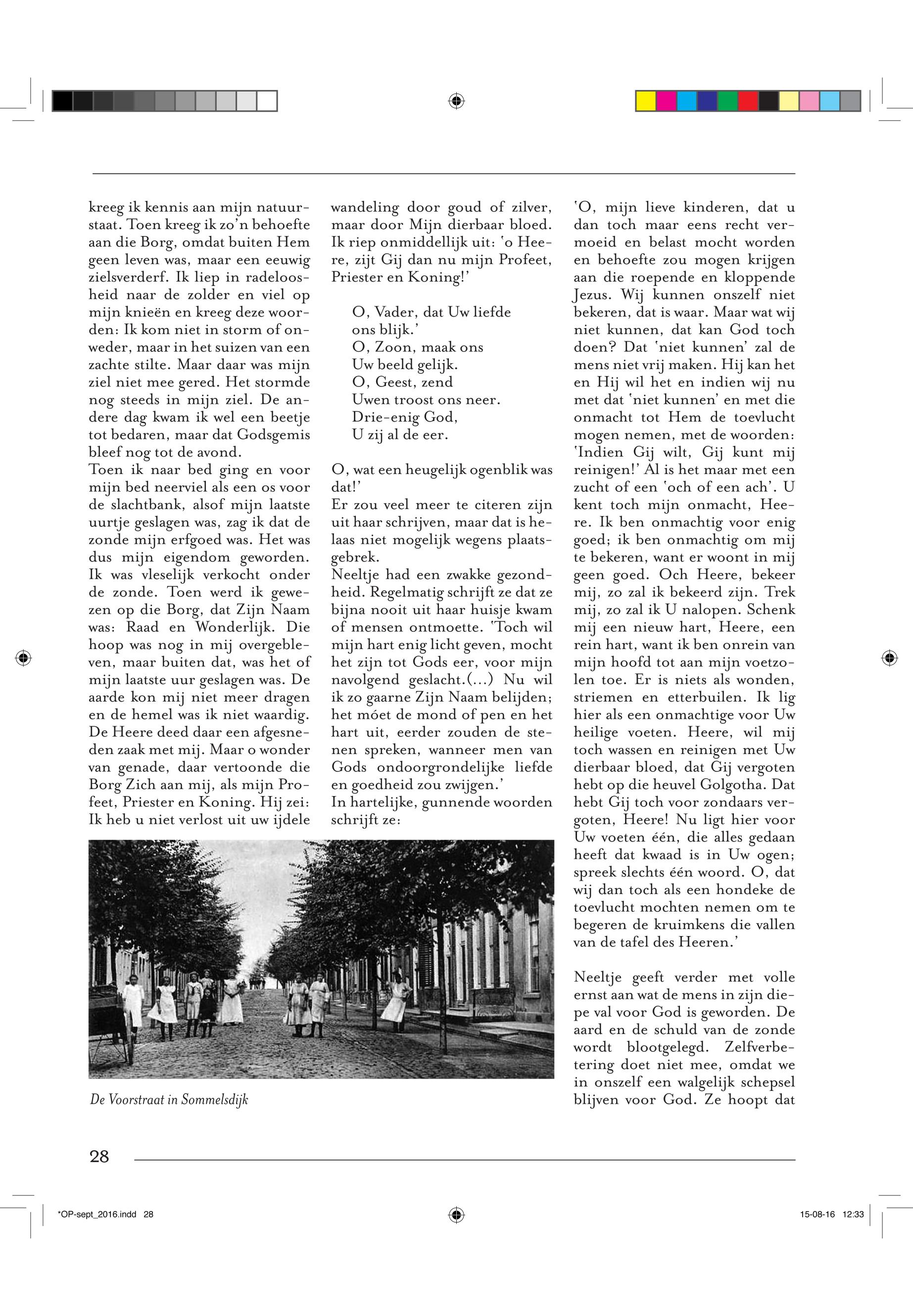 kreeg ik kennis aan mijn natuurstaat. Toen kreeg ik zo'n behoefte aan die Borg, omdat buiten Hem geen leven was, maar een eeuwig zielsverderf. Ik liep in radeloosheid naar de zolder en viel op mijn knieën en kreeg deze woorden: Ik kom niet in storm of onweder, maar in het suizen van een zachte stilte. Maar daar was mijn ziel niet mee gered. Het stormde nog steeds in mijn ziel. De andere dag kwam ik wel een beetje tot bedaren, maar dat Godsgemis bleef nog tot de avond.
Toen ik naar bed ging en voor mijn bed neerviel als een os voor de slachtbank, alsof mijn laatste uurtje geslagen was, zag ik dat de zonde mijn erfgoed was. Het was dus mijn eigendom geworden. Ik was vleselijk verkocht onder de zonde. Toen werd ik gewezen op die Borg, dat Zijn Naam was: Raad en Wonderlijk. Die hoop was nog in mij overgebleven, maar buiten dat, was het of mijn laatste uur geslagen was. De aarde kon mij niet meer dragen en de hemel was ik niet waardig. De Heere deed daar een afgesneden zaak met mij. Maar o wonder van genade, daar vertoonde die Borg Zich aan mij, als mijn Profeet, Priester en Koning. Hij zei: Ik heb u niet verlost uit uw ijdele wandeling door goud of zilver, maar door Mijn dierbaar bloed. Ik riep onmiddellijk uit: 'o Heere, zijt Gij dan nu mijn Profeet, Priester en Koning!'

O, Vader, dat Uw liefde
ons blijk.'
O, Zoon, maak ons
Uw beeld gelijk.
O, Geest, zend
Uwen troost ons neer.
Drie-enig God,
U zij al de eer.

O, wat een heugelijk ogenblik was dat!'
Er zou veel meer te citeren zijn uit haar schrijven, maar dat is helaas niet mogelijk wegens plaatsgebrek.
Neeltje had een zwakke gezondheid. Regelmatig schrijft ze dat ze bijna nooit uit haar huisje kwam of mensen ontmoette. 'Toch wil mijn hart enig licht geven, mocht het zijn tot Gods eer, voor mijn navolgend geslacht.(...) Nu wil ik zo gaarne Zijn Naam belijden; het móet de mond of pen en het hart uit, eerder zouden de stenen spreken, wanneer men van Gods ondoorgrondelijke liefde en goedheid zou zwijgen.'
In hartelijke, gunnende woorden schrijft ze:

'O, mijn lieve kinderen, dat u dan toch maar eens recht vermoeid en belast mocht worden en behoefte zou mogen krijgen aan die roepende en kloppende Jezus. Wij kunnen onszelf niet bekeren, dat is waar. Maar wat wij niet kunnen, dat kan God toch doen? Dat 'niet kunnen' zal de mens niet vrij maken. Hij kan het en Hij wil het en indien wij nu met dat 'niet kunnen' en met die onmacht tot Hem de toevlucht mogen nemen, met de woorden: 'Indien Gij wilt, Gij kunt mij reinigen!' Al is het maar met een zucht of een 'och of een ach'. U kent toch mijn onmacht, Heere. Ik ben onmachtig voor enig goed; ik ben onmachtig om mij te bekeren, want er woont in mij geen goed. Och Heere, bekeer mij, zo zal ik bekeerd zijn. Trek mij, zo zal ik U nalopen. Schenk mij een nieuw hart, Heere, een rein hart, want ik ben onrein van mijn hoofd tot aan mijn voetzolen toe. Er is niets als wonden, striemen en etterbuilen. Ik lig hier als een onmachtige voor Uw heilige voeten. Heere, wil mij toch wassen en reinigen met Uw dierbaar bloed, dat Gij vergoten hebt op die heuvel Golgotha. Dat hebt Gij toch voor zondaars vergoten, Heere! Nu ligt hier voor Uw voeten één, die alles gedaan heeft dat kwaad is in Uw ogen; spreek slechts één woord. O, dat wij dan toch als een hondeke de toevlucht mochten nemen om te begeren de kruimkens die vallen van de tafel des Heeren.'

Neeltje geeft verder met volle ernst aan wat de mens in zijn diepe val voor God is geworden. De aard en de schuld van de zonde wordt blootgelegd. Zelfverbetering doet niet mee, omdat we in onszelf een walgelijk schepsel blijven voor God. Ze hoopt dat

De Voorstraat in Sommelsdijk

28

*OP-sept_2016.indd 28

15-08-16 12:33